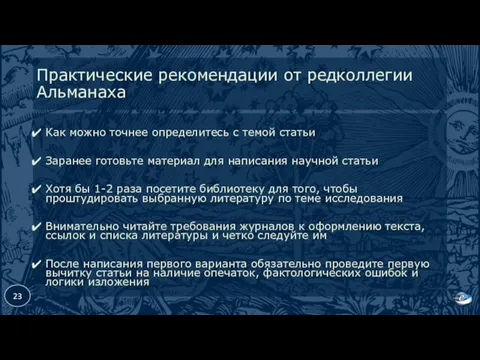 Практические рекомендации от редколлегии Альманаха

✔ Как можно точнее определитесь с темой статьи

✔ Заранее готовьте материал для написания научной статьи

✔ Хотя бы 1-2 раза посетите библиотеку для того, чтобы проштудировать выбранную литературу по теме исследования

✔ Внимательно читайте требования журналов к оформлению текста, ссылок и списка литературы и четко следуйте им

✔ После написания первого варианта обязательно проведите первую вычитку статьи на наличие опечаток, фактологических ошибок и логики изложения

23